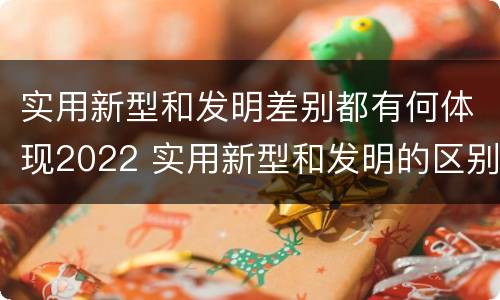 实用新型和发明差别都有何体现2022 实用新型和发明的区别